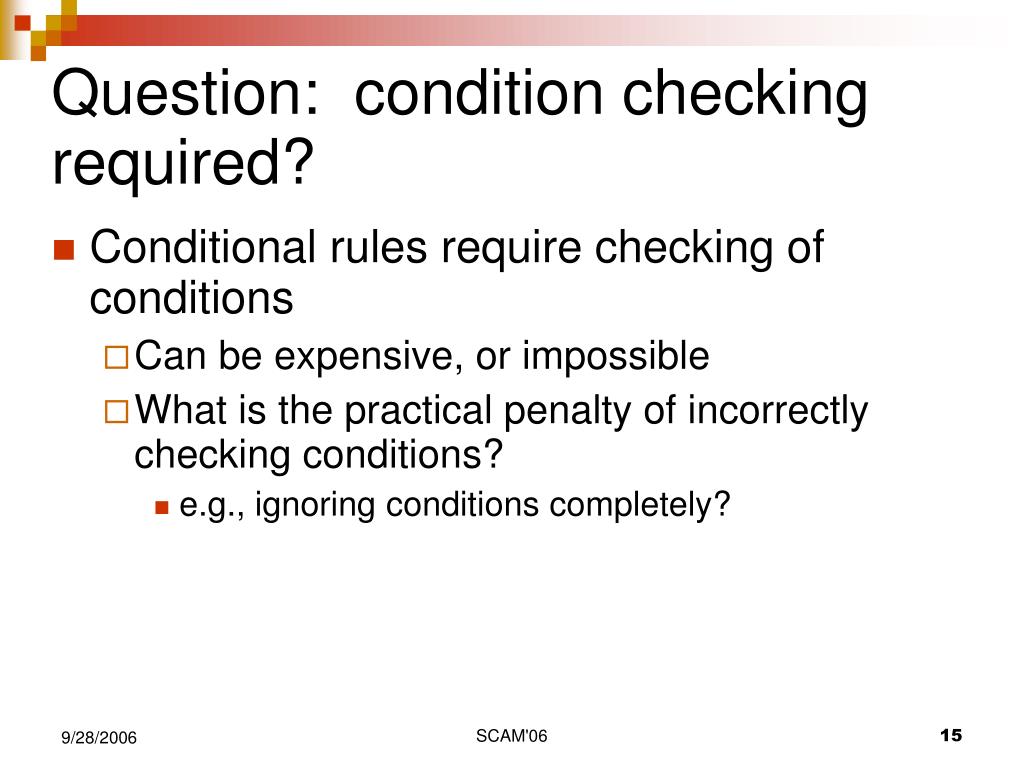 Question: condition checking required?

Conditional rules require checking of conditions

Can be expensive, or impossible

What is the practical penalty of incorrectly checking conditions?

e.g., ignoring conditions completely?

9/28/2006

SCAM'06

15